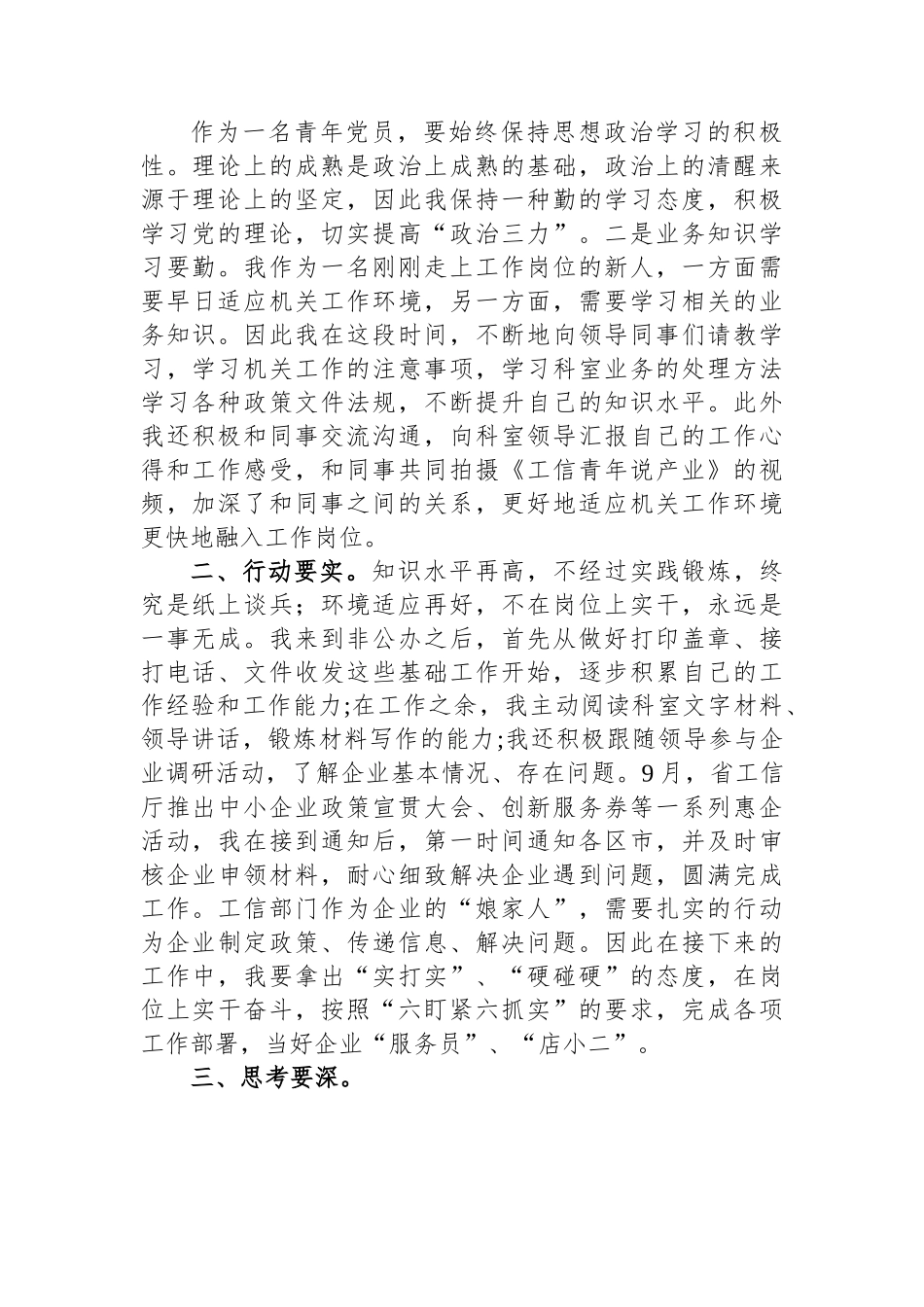 作为一名青年党员，要始终保持思想政治学习的积极性。理论上的成熟是政治上成熟的基础，政治上的清醒来源于理论上的坚定，因此我保持一种勤的学习态度，积极学习党的理论，切实提高“政治三力”。二是业务知识学习要勤。我作为一名刚刚走上工作岗位的新人，一方面需要早日适应机关工作环境，另一方面，需要学习相关的业务知识。因此我在这段时间，不断地向领导同事们请教学习，学习机关工作的注意事项，学习科室业务的处理方法学习各种政策文件法规，不断提升自己的知识水平。此外我还积极和同事交流沟通，向科室领导汇报自己的工作心得和工作感受，和同事共同拍摄《工信青年说产业》的视频，加深了和同事之间的关系，更好地适应机关工作环境更快地融入工作岗位。

二、行动要实。知识水平再高，不经过实践锻炼，终究是纸上谈兵；环境适应再好，不在岗位上实干，永远是一事无成。我来到非公办之后，首先从做好打印盖章、接打电话、文件收发这些基础工作开始，逐步积累自己的工作经验和工作能力;在工作之余，我主动阅读科室文字材料、领导讲话，锻炼材料写作的能力;我还积极跟随领导参与企业调研活动，了解企业基本情况、存在问题。9月，省工信厅推出中小企业政策宣贯大会、创新服务券等一系列惠企活动，我在接到通知后，第一时间通知各区市，并及时审核企业申领材料，耐心细致解决企业遇到问题，圆满完成工作。工信部门作为企业的“娘家人”，需要扎实的行动为企业制定政策、传递信息、解决问题。因此在接下来的工作中，我要拿出“实打实”、“硬碰硬”的态度，在岗位上实干奋斗，按照“六盯紧六抓实”的要求，完成各项工作部署，当好企业“服务员”、“店小二”。

三、思考要深。